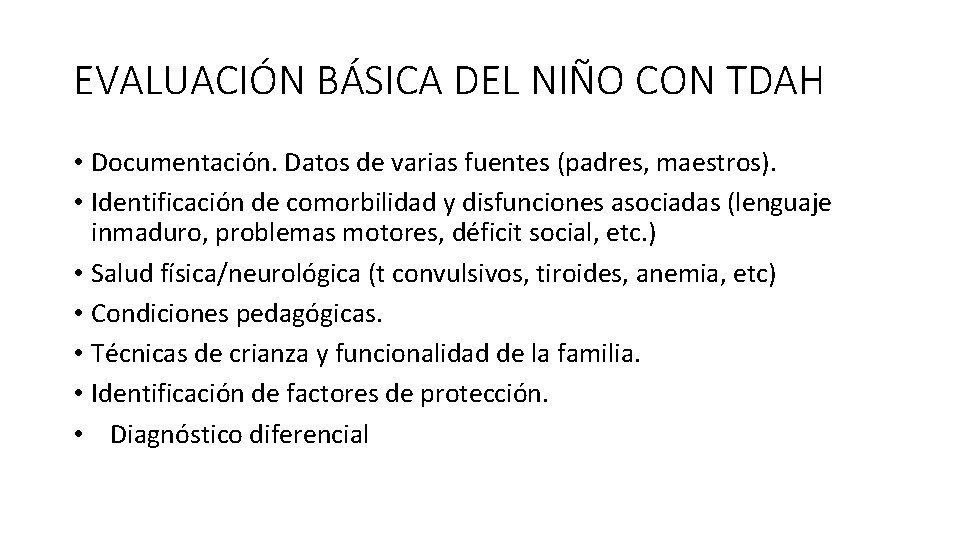 EVALUACIÓN BÁSICA DEL NIÑO CON TDAH

• Documentación. Datos de varias fuentes (padres, maestros).
• Identificación de comorbilidad y disfunciones asociadas (lenguaje inmaduro, problemas motores, déficit social, etc.)
• Salud física/neurológica (t convulsivos, tiroides, anemia, etc)
• Condiciones pedagógicas.
• Técnicas de crianza y funcionalidad de la familia.
• Identificación de factores de protección.
• Diagnóstico diferencial